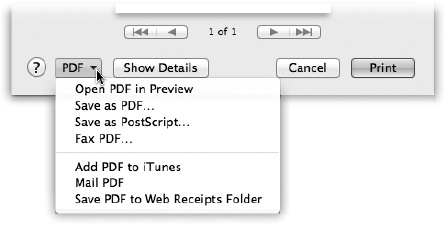 1 of 1

?
PDF
Show Details
Cancel
Print

Open PDF in Preview
Save as PDF...
Save as PostScript...
Fax PDF...

Add PDF to iTunes
Mail PDF
Save PDF to Web Receipts Folder